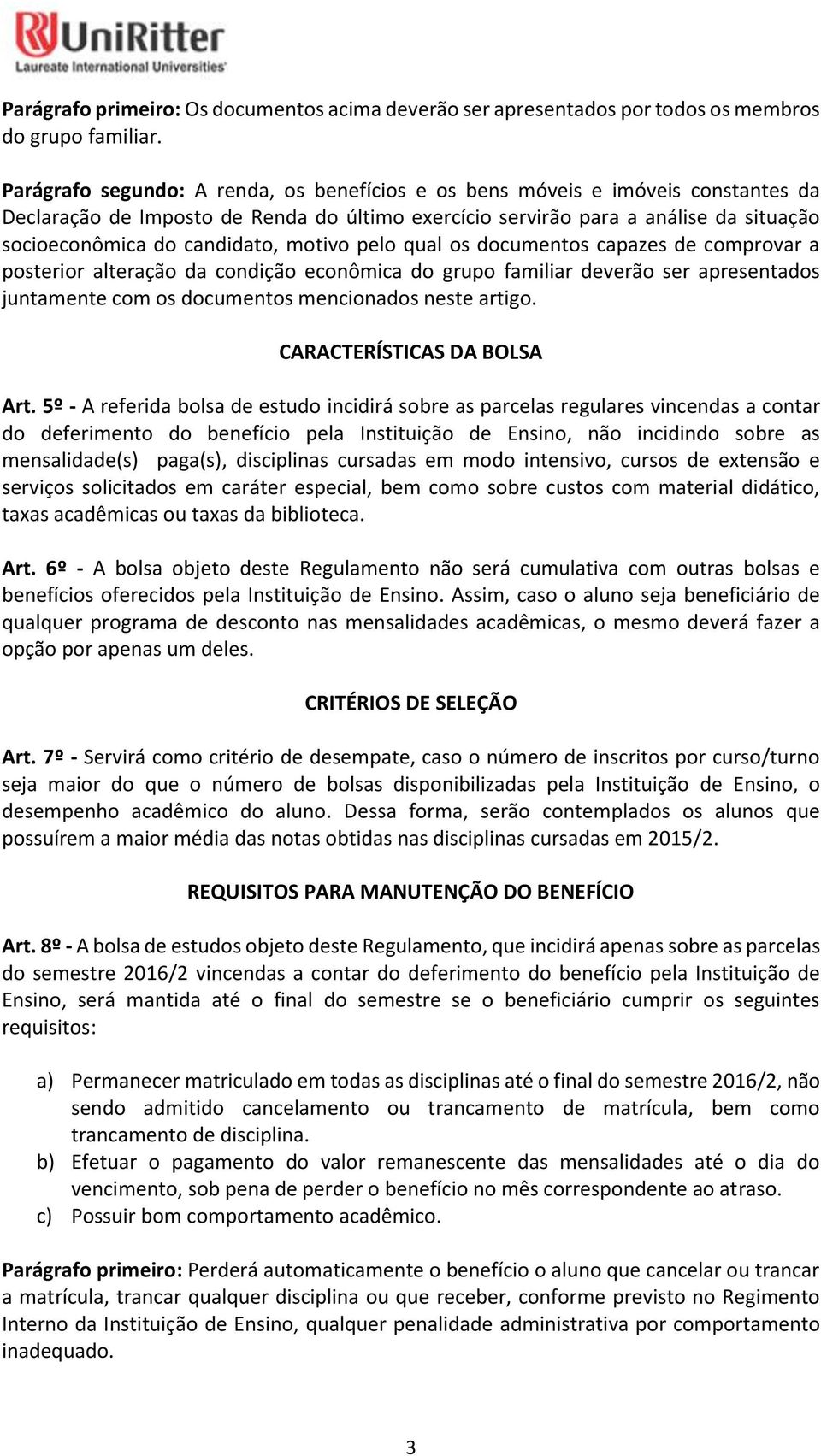 UniRitter
Laureate International Universities

Parágrafo primeiro: Os documentos acima deverão ser apresentados por todos os membros do grupo familiar.

Parágrafo segundo: A renda, os benefícios e os bens móveis e imóveis constantes da Declaração de Imposto de Renda do último exercício servirão para a análise da situação socioeconômica do candidato, motivo pelo qual os documentos capazes de comprovar a posterior alteração da condição econômica do grupo familiar deverão ser apresentados juntamente com os documentos mencionados neste artigo.

CARACTERÍSTICAS DA BOLSA

Art. 5º - A referida bolsa de estudo incidirá sobre as parcelas regulares vincendas a contar do deferimento do benefício pela Instituição de Ensino, não incidindo sobre as mensalidade(s) paga(s), disciplinas cursadas em modo intensivo, cursos de extensão e serviços solicitados em caráter especial, bem como sobre custos com material didático, taxas acadêmicas ou taxas da biblioteca.

Art. 6º - A bolsa objeto deste Regulamento não será cumulativa com outras bolsas e benefícios oferecidos pela Instituição de Ensino. Assim, caso o aluno seja beneficiário de qualquer programa de desconto nas mensalidades acadêmicas, o mesmo deverá fazer a opção por apenas um deles.

CRITÉRIOS DE SELEÇÃO

Art. 7º - Servirá como critério de desempate, caso o número de inscritos por curso/turno seja maior do que o número de bolsas disponibilizadas pela Instituição de Ensino, o desempenho acadêmico do aluno. Dessa forma, serão contemplados os alunos que possuírem a maior média das notas obtidas nas disciplinas cursadas em 2015/2.

REQUISITOS PARA MANUTENÇÃO DO BENEFÍCIO

Art. 8º - A bolsa de estudos objeto deste Regulamento, que incidirá apenas sobre as parcelas do semestre 2016/2 vincendas a contar do deferimento do benefício pela Instituição de Ensino, será mantida até o final do semestre se o beneficiário cumprir os seguintes requisitos:

a) Permanecer matriculado em todas as disciplinas até o final do semestre 2016/2, não sendo admitido cancelamento ou trancamento de matrícula, bem como trancamento de disciplina.
b) Efetuar o pagamento do valor remanescente das mensalidades até o dia do vencimento, sob pena de perder o benefício no mês correspondente ao atraso.
c) Possuir bom comportamento acadêmico.

Parágrafo primeiro: Perderá automaticamente o benefício o aluno que cancelar ou trancar a matrícula, trancar qualquer disciplina ou que receber, conforme previsto no Regimento Interno da Instituição de Ensino, qualquer penalidade administrativa por comportamento inadequado.

3